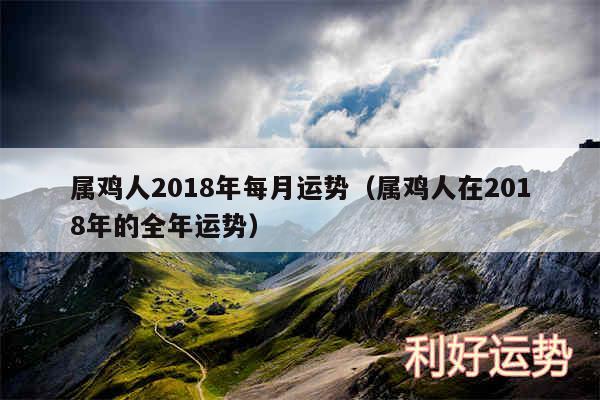 属鸡人2018年每月运势（属鸡人在2018年的全年运势）

利好运势